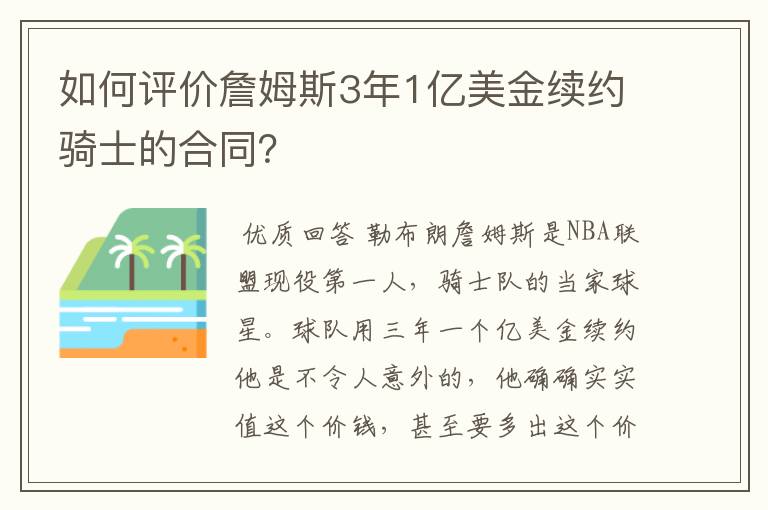 如何评价詹姆斯3年1亿美金续约骑士的合同?

优质回答 勒布朗詹姆斯是NBA联盟现役第一人，骑士队的当家球星。球队用三年一个亿美金续约他是不令人意外的，他确确实实值这个价钱，甚至要多出这个价